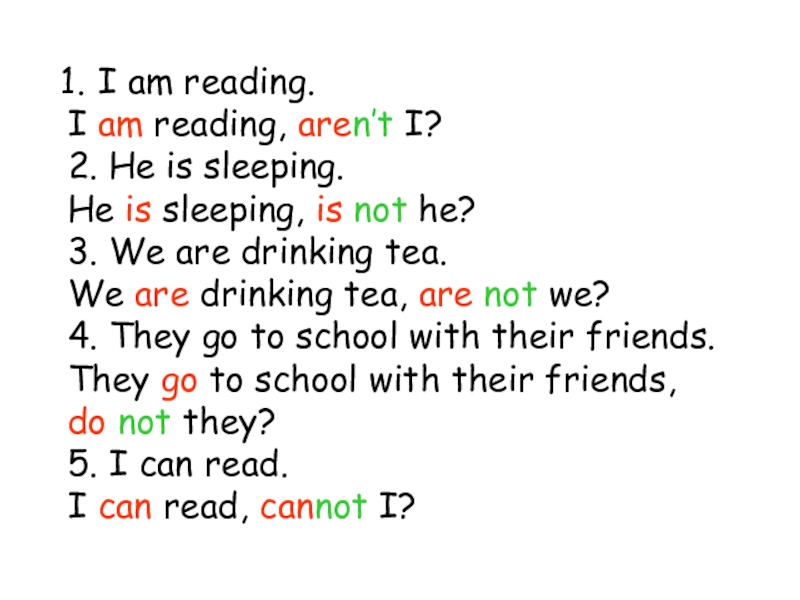 1. I am reading.
I am reading, aren't I?
2. He is sleeping.
He is sleeping, is not he?
3. We are drinking tea.
We are drinking tea, are not we?
4. They go to school with their friends.
They go to school with their friends, do not they?
5. I can read.
I can read, cannot I?